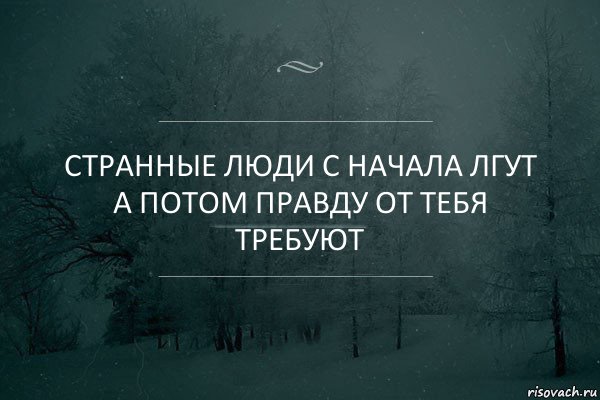 СТРАННЫЕ ЛЮДИ С НАЧАЛА ЛГУТ А ПОТОМ ПРАВДУ ОТ ТЕБЯ ТРЕБУЮТ

risovach.ru